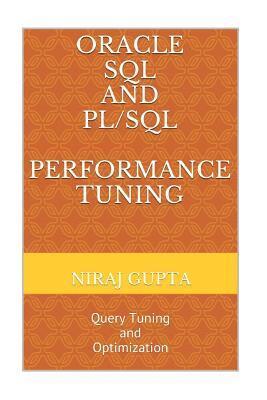 ORACLE SQL AND PL/SQL

PERFORMANCE TUNING

NIRAJ GUPTA

Query Tuning and Optimization